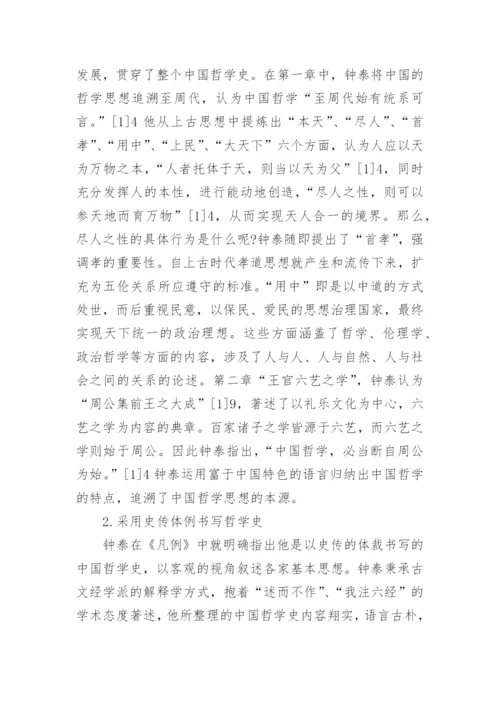 发展，贯穿了整个中国哲学史。在第一章中，钟泰将中国的哲学思想追溯至周代，认为中国哲学“至周代始有统系可言。”[1]4 他从上古思想中提炼出“本天”、“尽人”、“首孝”、“用中”、“上民”、“大天下”六个方面，认为人应以天为万物之本，“人者托体于天，则当以天为父”[1]4，同时充分发挥人的本性，进行能动地创造，“尽人之性，则可以参天地而育万物”[1]4，从而实现天人合一的境界。那么，尽人之性的具体行为是什么呢?钟泰随即提出了“首孝”，强调孝的重要性。自上古时代孝道思想就产生和流传下来，扩充为五伦关系所应遵守的标准。“用中”即是以中道的方式处世，而后重视民意，以保民、爱民的思想治理国家，最终实现天下统一的政治理想。这些方面涵盖了哲学、伦理学、政治哲学等方面的内容，涉及了人与人、人与自然、人与社会之间的关系的论述。第二章“王官六艺之学”，钟泰认为“周公集前王之大成”[1]9，著述了以礼乐文化为中心，六艺之学为内容的典章。百家诸子之学皆源于六艺，而六艺之学则始于周公。因此钟泰指出，“中国哲学，必当断自周公为始。”[1]4 钟泰运用富于中国特色的语言归纳出中国哲学的特点，追溯了中国哲学思想的本源。

2.采用史传体例书写哲学史

钟泰在《凡例》中就明确指出他是以史传的体裁书写的中国哲学史，以客观的视角叙述各家基本思想。钟泰秉承古文经学派的解释学方式，抱着“述而不作”、“我注六经”的学术态度著述，他所整理的中国哲学史内容翔实，语言古朴，